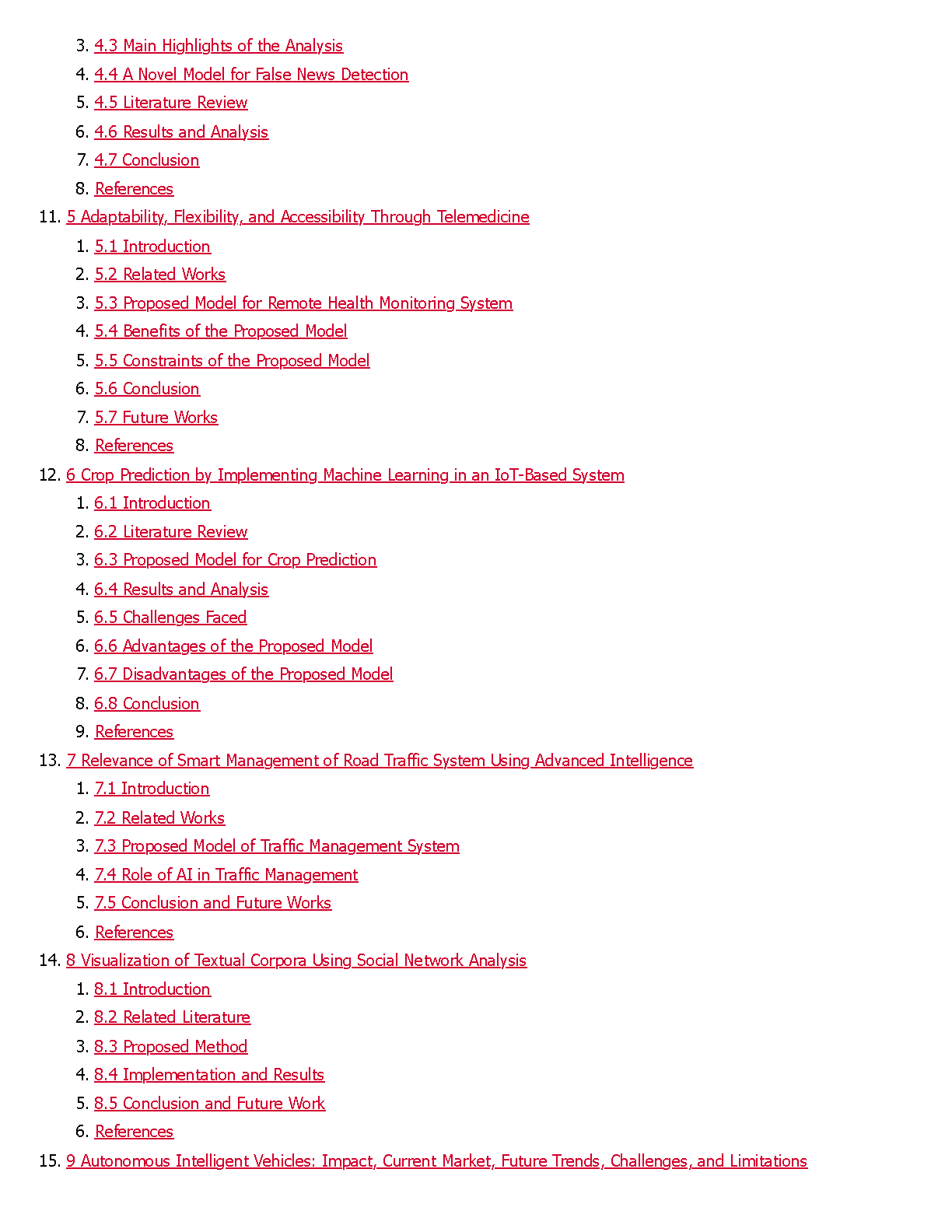 3. 4.3 Main Highlights of the Analysis
4. 4.4 A Novel Model for False News Detection
5. 4.5 Literature Review
6. 4.6 Results and Analysis
7. 4.7 Conclusion
8. References

11. 5 Adaptability, Flexibility, and Accessibility Through Telemedicine
1. 5.1 Introduction
2. 5.2 Related Works
3. 5.3 Proposed Model for Remote Health Monitoring System
4. 5.4 Benefits of the Proposed Model
5. 5.5 Constraints of the Proposed Model
6. 5.6 Conclusion
7. 5.7 Future Works
8. References

12. 6 Crop Prediction by Implementing Machine Learning in an IoT-Based System
1. 6.1 Introduction
2. 6.2 Literature Review
3. 6.3 Proposed Model for Crop Prediction
4. 6.4 Results and Analysis
5. 6.5 Challenges Faced
6. 6.6 Advantages of the Proposed Model
7. 6.7 Disadvantages of the Proposed Model
8. 6.8 Conclusion
9. References

13. 7 Relevance of Smart Management of Road Traffic System Using Advanced Intelligence
1. 7.1 Introduction
2. 7.2 Related Works
3. 7.3 Proposed Model of Traffic Management System
4. 7.4 Role of AI in Traffic Management
5. 7.5 Conclusion and Future Works
6. References

14. 8 Visualization of Textual Corpora Using Social Network Analysis
1. 8.1 Introduction
2. 8.2 Related Literature
3. 8.3 Proposed Method
4. 8.4 Implementation and Results
5. 8.5 Conclusion and Future Work
6. References

15. 9 Autonomous Intelligent Vehicles: Impact, Current Market, Future Trends, Challenges, and Limitations